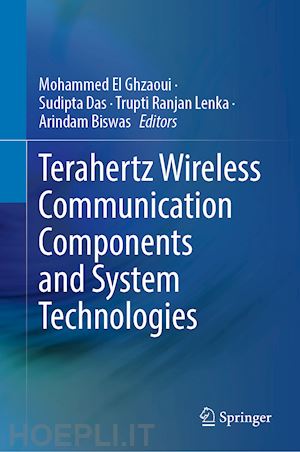 Mohammed El Ghzaoui · Sudipta Das · Trupti Ranjan Lenka · Arindam Biswas Editors

Terahertz Wireless Communication Components and System Technologies

Springer

HOEPLI.IT